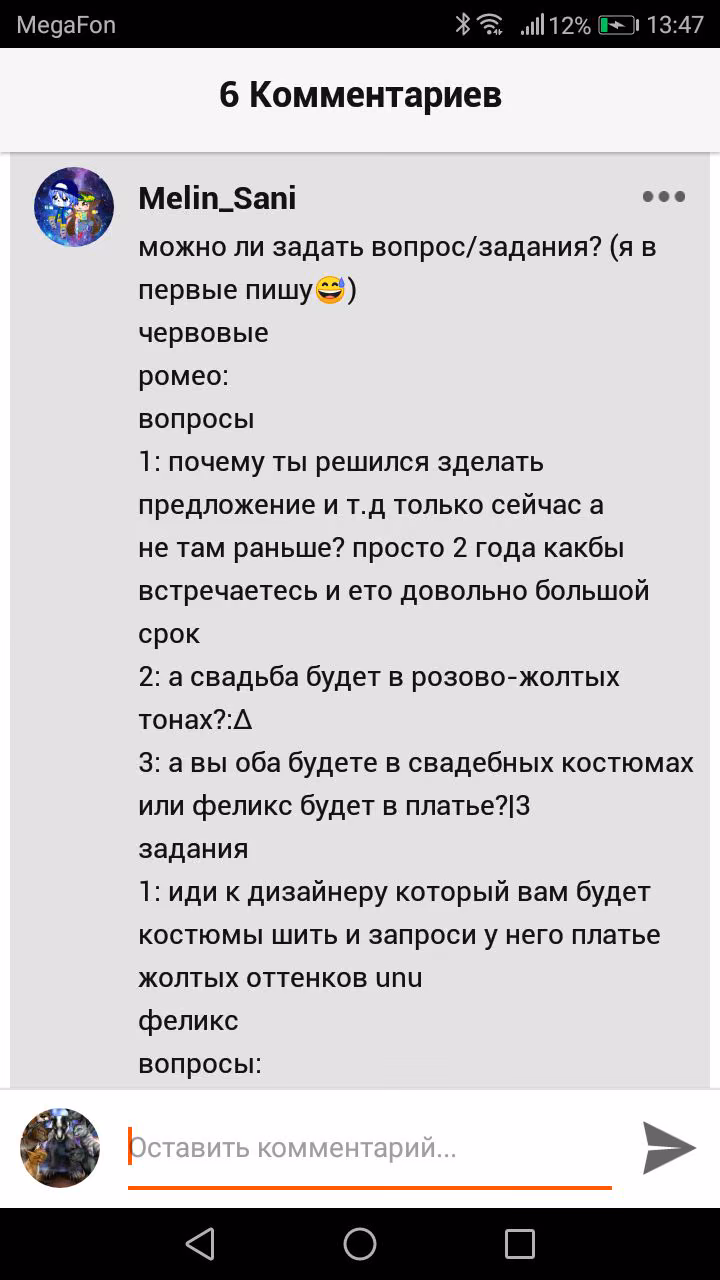 MegaFon 12% 13:47

6 Комментариев

Melin_Sani
можно ли задать вопрос/задания? (я в первые пишу😅)
червовые
ромео:
вопросы
1: почему ты решился зделать предложение и т.д только сейчас а не там раньше? просто 2 года какбы встречаетесь и ето довольно большой срок
2: а свадьба будет в розово-жолтых тонах?:Δ
3: а вы оба будете в свадебных костюмах или феликс будет в платье?|3
задания
1: иди к дизайнеру который вам будет костюмы шить и запроси у него платье жолтых оттенков unu
феликс
вопросы:

Оставить комментарий...